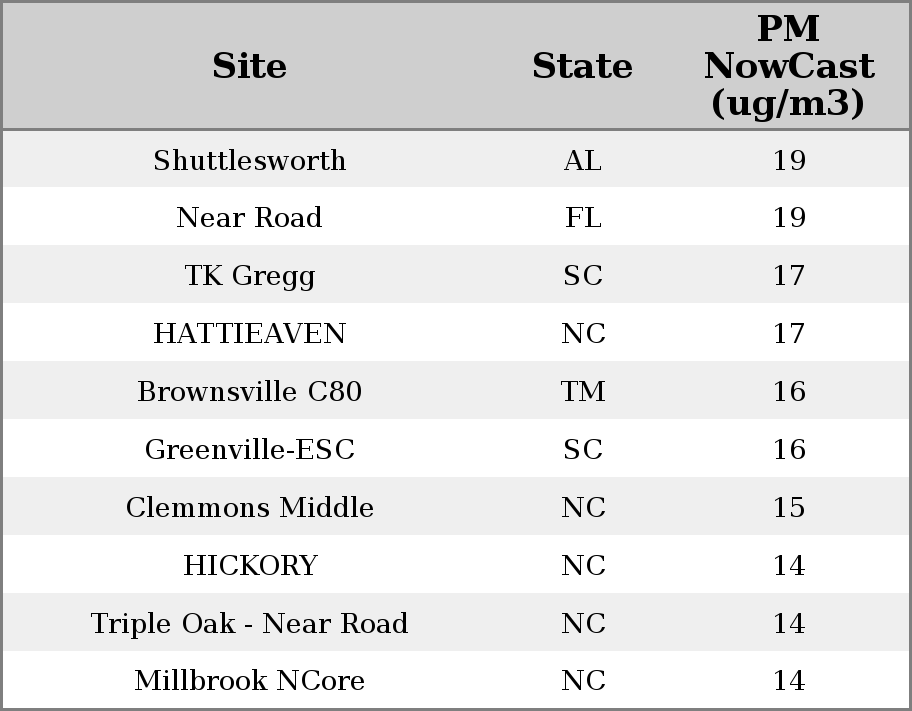 | Site | State | PM NowCast (ug/m3) |
|---|---|---|
| Shuttlesworth | AL | 19 |
| Near Road | FL | 19 |
| TK Gregg | SC | 17 |
| HATTIEAVEN | NC | 17 |
| Brownsville C80 | TM | 16 |
| Greenville-ESC | SC | 16 |
| Clemmons Middle | NC | 15 |
| HICKORY | NC | 14 |
| Triple Oak - Near Road | NC | 14 |
| Millbrook NCore | NC | 14 |